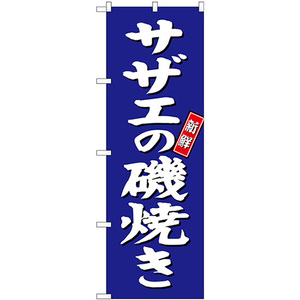 サザエの磯焼き

新鮮